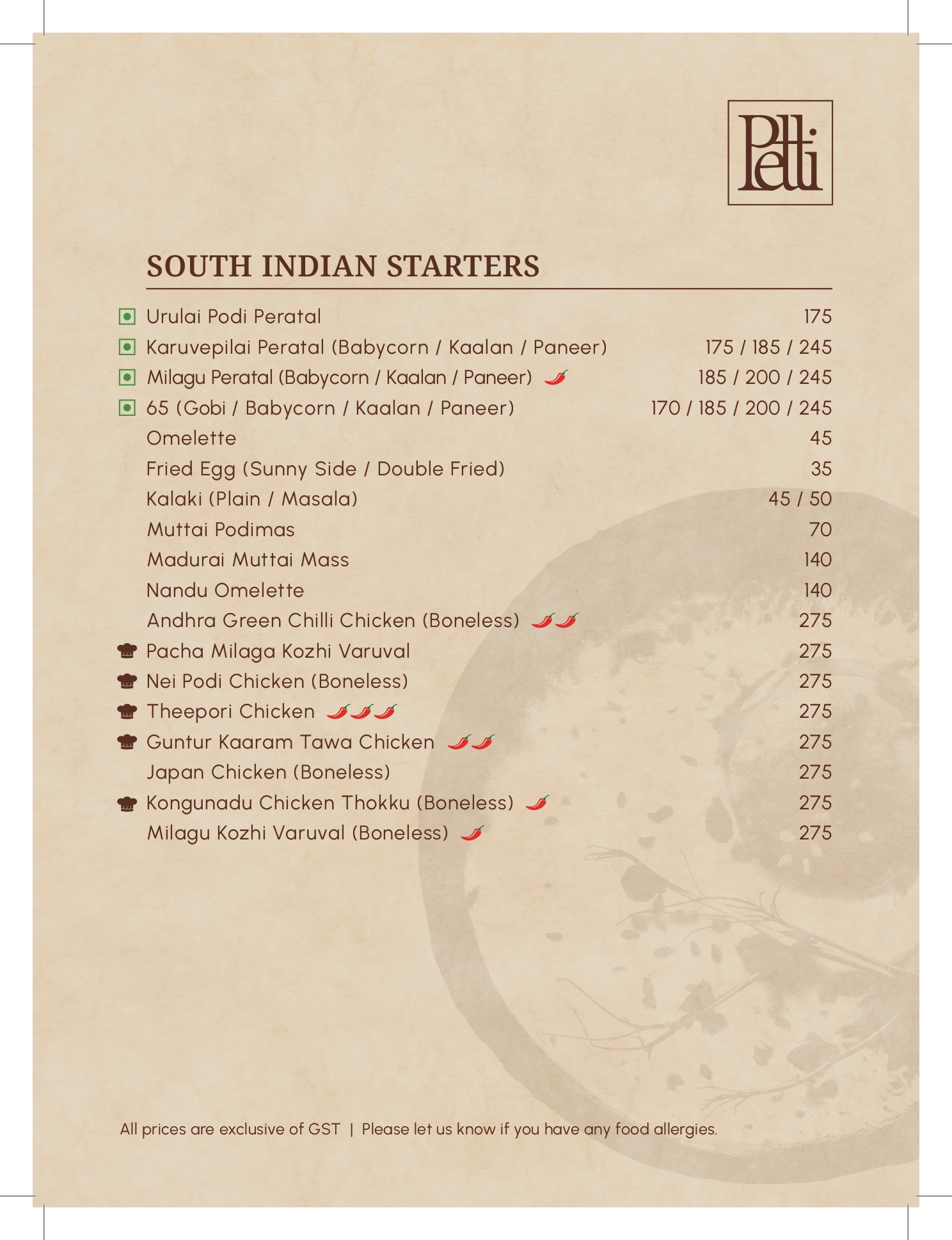 Petti

SOUTH INDIAN STARTERS

| | |
|---|---|
| Urulai Podi Peratal | 175 |
| Karuvepilai Peratal (Babycorn / Kaalan / Paneer) | 175 / 185 / 245 |
| Milagu Peratal (Babycorn / Kaalan / Paneer) | 185 / 200 / 245 |
| 65 (Gobi / Babycorn / Kaalan / Paneer) | 170 / 185 / 200 / 245 |
| Omelette | 45 |
| Fried Egg (Sunny Side / Double Fried) | 35 |
| Kalaki (Plain / Masala) | 45 / 50 |
| Muttai Podimas | 70 |
| Madurai Muttai Mass | 140 |
| Nandu Omelette | 140 |
| Andhra Green Chilli Chicken (Boneless) | 275 |
| Pacha Milaga Kozhi Varuval | 275 |
| Nei Podi Chicken (Boneless) | 275 |
| Theepori Chicken | 275 |
| Guntur Kaaram Tawa Chicken | 275 |
| Japan Chicken (Boneless) | 275 |
| Kongunadu Chicken Thokku (Boneless) | 275 |
| Milagu Kozhi Varuval (Boneless) | 275 |

All prices are exclusive of GST | Please let us know if you have any food allergies.